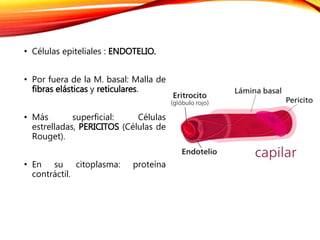 • Células epiteliales : ENDOTELIO.

• Por fuera de la M. basal: Malla de fibras elásticas y reticulares.

• Más superficial: Células estrelladas, PERICITOS (Células de Rouget).

• En su citoplasma: proteína contráctil.

Eritrocito
(glóbulo rojo)
Lámina basal
Pericito
Endotelio
capilar